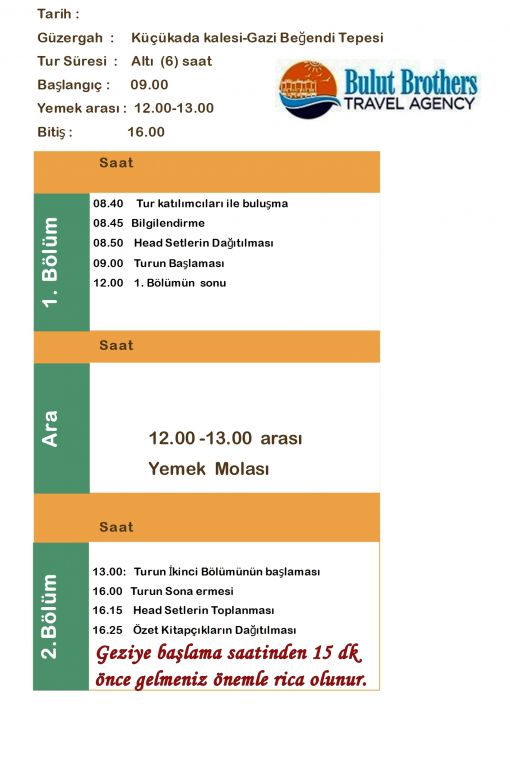 Tarih :

Güzergah : Küçükada kalesi-Gazi Beğendi Tepesi

Tur Süresi : Altı (6) saat

Başlangıç : 09.00

Yemek arası : 12.00-13.00

Bitiş : 16.00

Bulut Brothers
TRAVEL AGENCY

Saat

1. Bölüm

08.40 Tur katılımcıları ile buluşma
08.45 Bilgilendirme
08.50 Head Setlerin Dağıtılması
09.00 Turun Başlaması
12.00 1. Bölümün sonu

Saat

Ara

12.00 -13.00 arası
Yemek Molası

Saat

2.Bölüm

13.00: Turun İkinci Bölümünün başlaması
16.00 Turun Sona ermesi
16.15 Head Setlerin Toplanması
16.25 Özet Kitapçıkların Dağıtılması

Geziye başlama saatinden 15 dk önce gelmeniz önemle rica olunur.